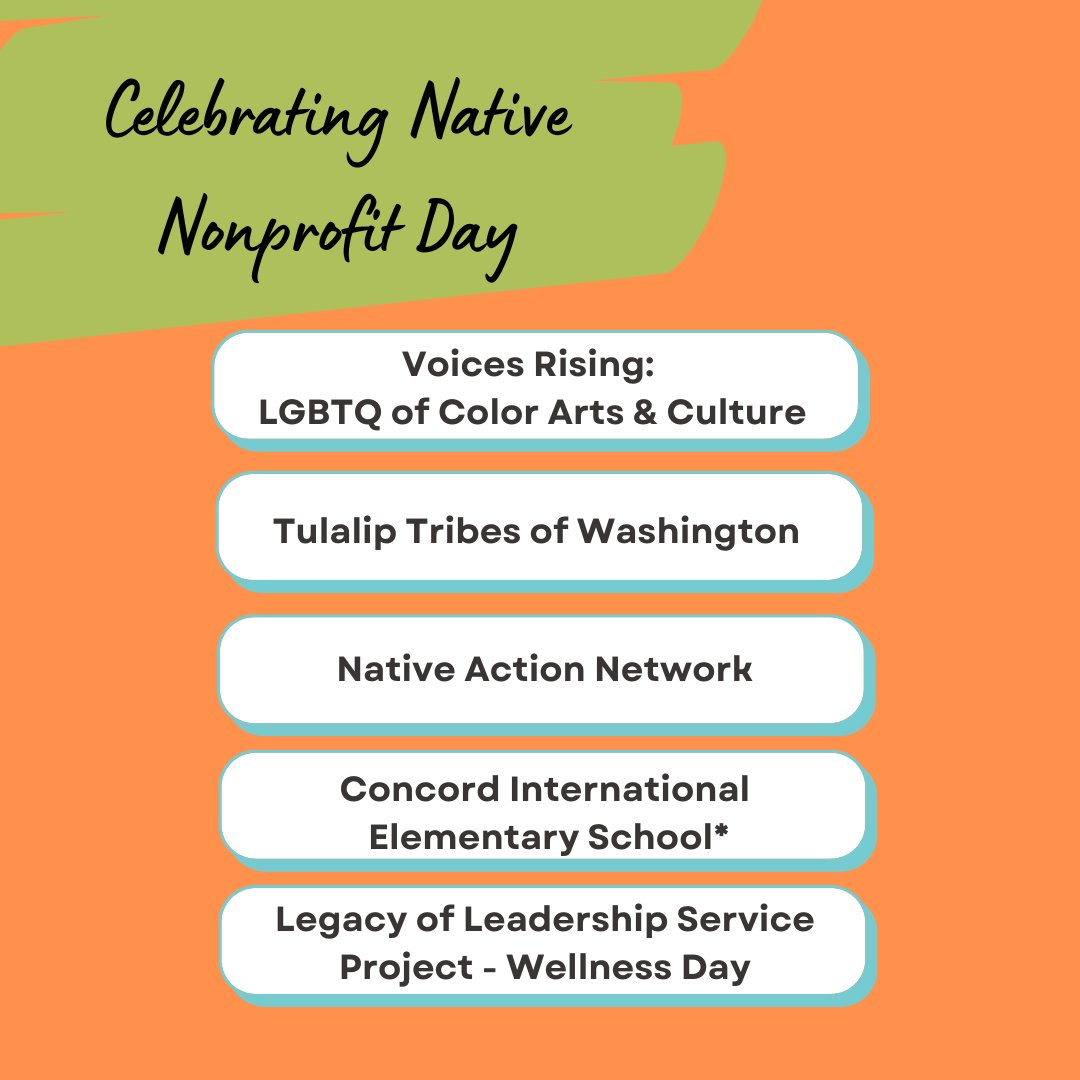 Celebrating Native Nonprofit Day

Voices Rising:
LGBTQ of Color Arts & Culture

Tulalip Tribes of Washington

Native Action Network

Concord International Elementary School*

Legacy of Leadership Service Project - Wellness Day